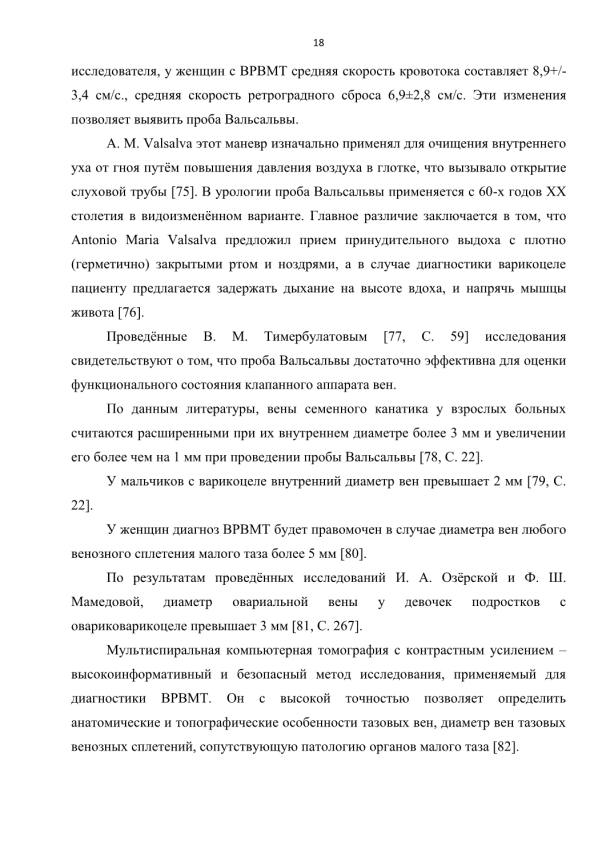 18

исследователя, у женщин с ВРВМТ средняя скорость кровотока составляет 8,9+/-3,4 см/с., средняя скорость ретроградного сброса 6,9±2,8 см/с. Эти изменения позволяет выявить проба Вальсальвы.

A. M. Valsalva этот маневр изначально применял для очищения внутреннего уха от гноя путём повышения давления воздуха в глотке, что вызывало открытие слуховой трубы [75]. В урологии проба Вальсальвы применяется с 60-х годов XX столетия в видоизменённом варианте. Главное различие заключается в том, что Antonio Maria Valsalva предложил прием принудительного выдоха с плотно (герметично) закрытыми ртом и ноздрями, а в случае диагностики варикоцеле пациенту предлагается задержать дыхание на высоте вдоха, и напрячь мышцы живота [76].

Проведённые В. М. Тимербулатовым [77, С. 59] исследования свидетельствуют о том, что проба Вальсальвы достаточно эффективна для оценки функционального состояния клапанного аппарата вен.

По данным литературы, вены семенного канатика у взрослых больных считаются расширенными при их внутреннем диаметре более 3 мм и увеличении его более чем на 1 мм при проведении пробы Вальсальвы [78, С. 22].

У мальчиков с варикоцеле внутренний диаметр вен превышает 2 мм [79, С. 22].

У женщин диагноз ВРВМТ будет правомочен в случае диаметра вен любого венозного сплетения малого таза более 5 мм [80].

По результатам проведённых исследований И. А. Озёрской и Ф. Ш. Мамедовой, диаметр овариальной вены у девочек подростков с овариковарикоцеле превышает 3 мм [81, С. 267].

Мультиспиральная компьютерная томография с контрастным усилением – высокоинформативный и безопасный метод исследования, применяемый для диагностики ВРВМТ. Он с высокой точностью позволяет определить анатомические и топографические особенности тазовых вен, диаметр вен тазовых венозных сплетений, сопутствующую патологию органов малого таза [82].